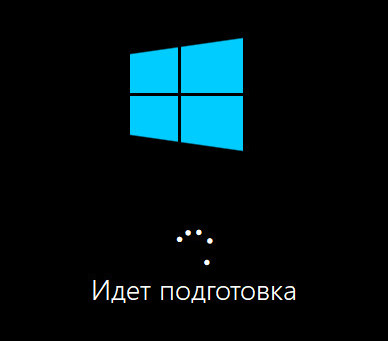 Идет подготовка